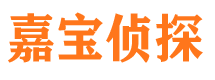 嘉宝侦探